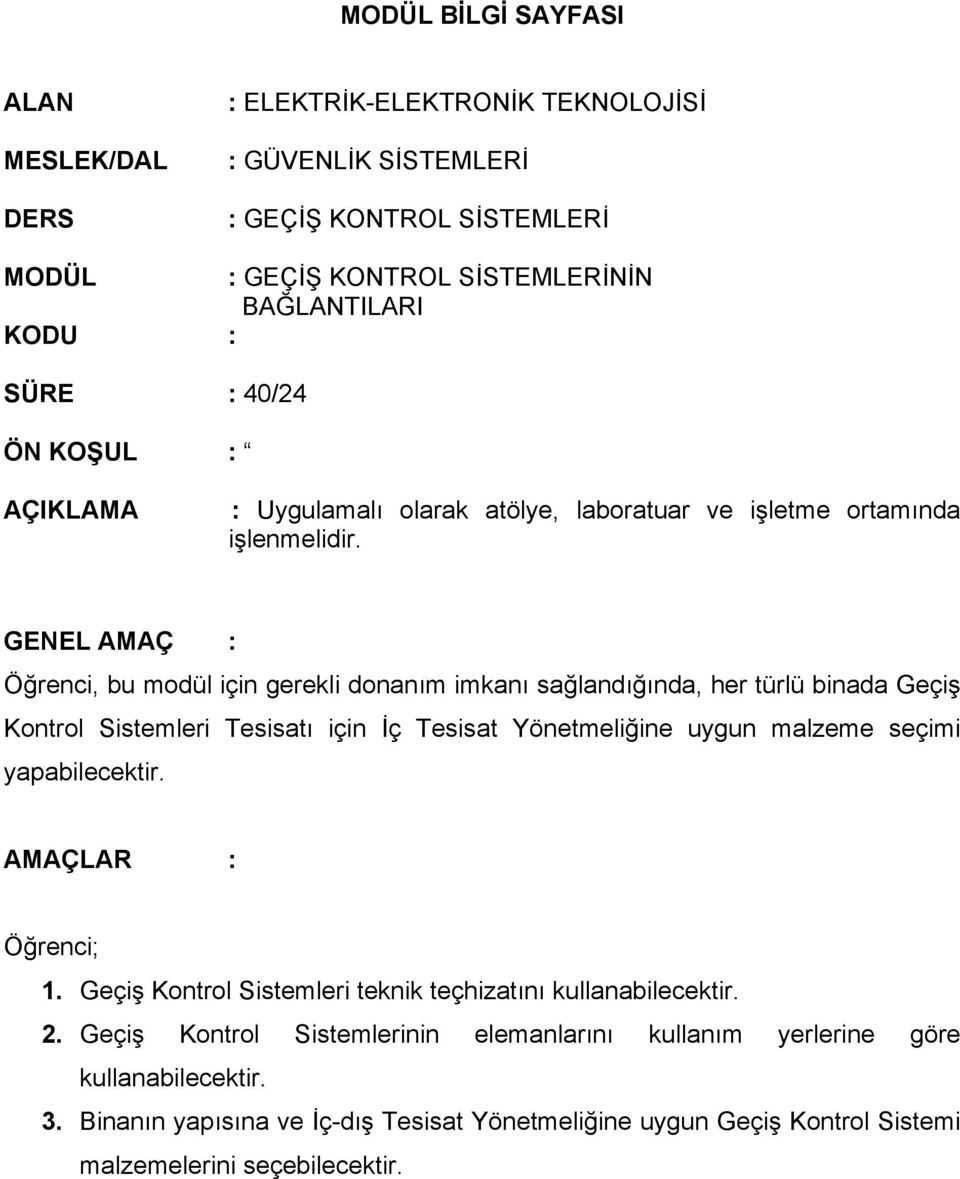 MODÜL BİLGİ SAYFASI

ALAN : ELEKTRİK-ELEKTRONİK TEKNOLOJİSİ

MESLEK/DAL : GÜVENLİK SİSTEMLERİ

DERS : GEÇİŞ KONTROL SİSTEMLERİ

MODÜL : GEÇİŞ KONTROL SİSTEMLERİNİN BAĞLANTILARI

KODU :

SÜRE : 40/24

ÖN KOŞUL : “

AÇIKLAMA : Uygulamalı olarak atölye, laboratuar ve işletme ortamında işlenmelidir.

GENEL AMAÇ :

Öğrenci, bu modül için gerekli donanım imkanı sağlandığında, her türlü binada Geçiş Kontrol Sistemleri Tesisatı için İç Tesisat Yönetmeliğine uygun malzeme seçimi yapabilecektir.

AMAÇLAR :

Öğrenci;

1. Geçiş Kontrol Sistemleri teknik teçhizatını kullanabilecektir.

2. Geçiş Kontrol Sistemlerinin elemanlarını kullanım yerlerine göre kullanabilecektir.

3. Binanın yapısına ve İç-dış Tesisat Yönetmeliğine uygun Geçiş Kontrol Sistemi malzemelerini seçebilecektir.